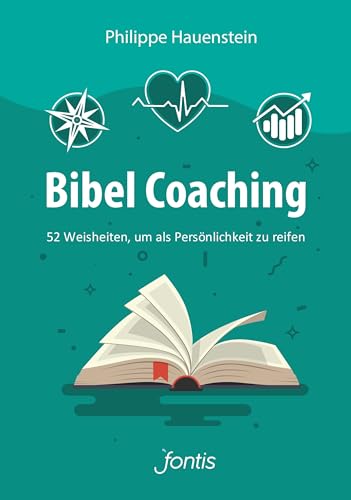 Philippe Hauenstein

Bibel Coaching

52 Weisheiten, um als Persönlichkeit zu reifen

fontis